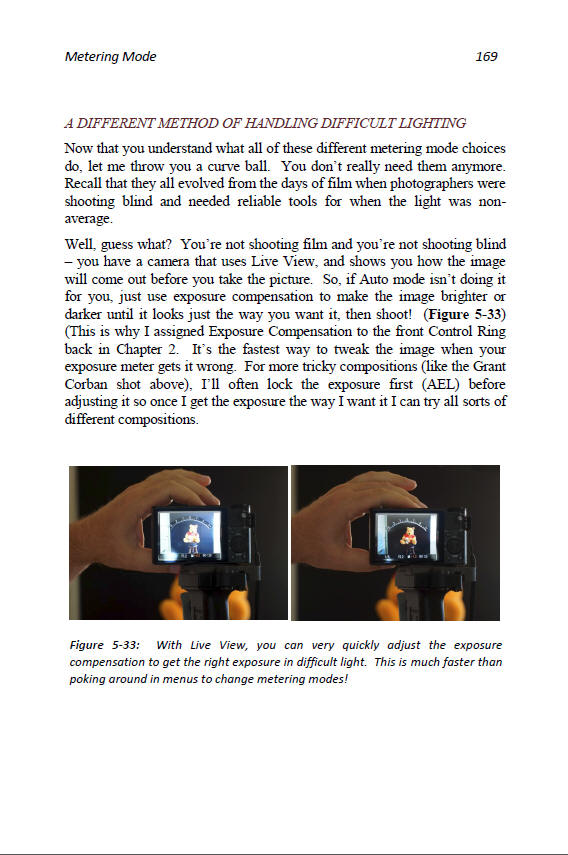 Metering Mode 169

A DIFFERENT METHOD OF HANDLING DIFFICULT LIGHTING

Now that you understand what all of these different metering mode choices do, let me throw you a curve ball. You don't really need them anymore. Recall that they all evolved from the days of film when photographers were shooting blind and needed reliable tools for when the light was non-average.

Well, guess what? You're not shooting film and you're not shooting blind – you have a camera that uses Live View, and shows you how the image will come out before you take the picture. So, if Auto mode isn't doing it for you, just use exposure compensation to make the image brighter or darker until it looks just the way you want it, then shoot! (Figure 5-33) (This is why I assigned Exposure Compensation to the front Control Ring back in Chapter 2. It's the fastest way to tweak the image when your exposure meter gets it wrong. For more tricky compositions (like the Grant Corban shot above), I'll often lock the exposure first (AEL) before adjusting it so once I get the exposure the way I want it I can try all sorts of different compositions.

Figure 5-33: With Live View, you can very quickly adjust the exposure compensation to get the right exposure in difficult light. This is much faster than poking around in menus to change metering modes!